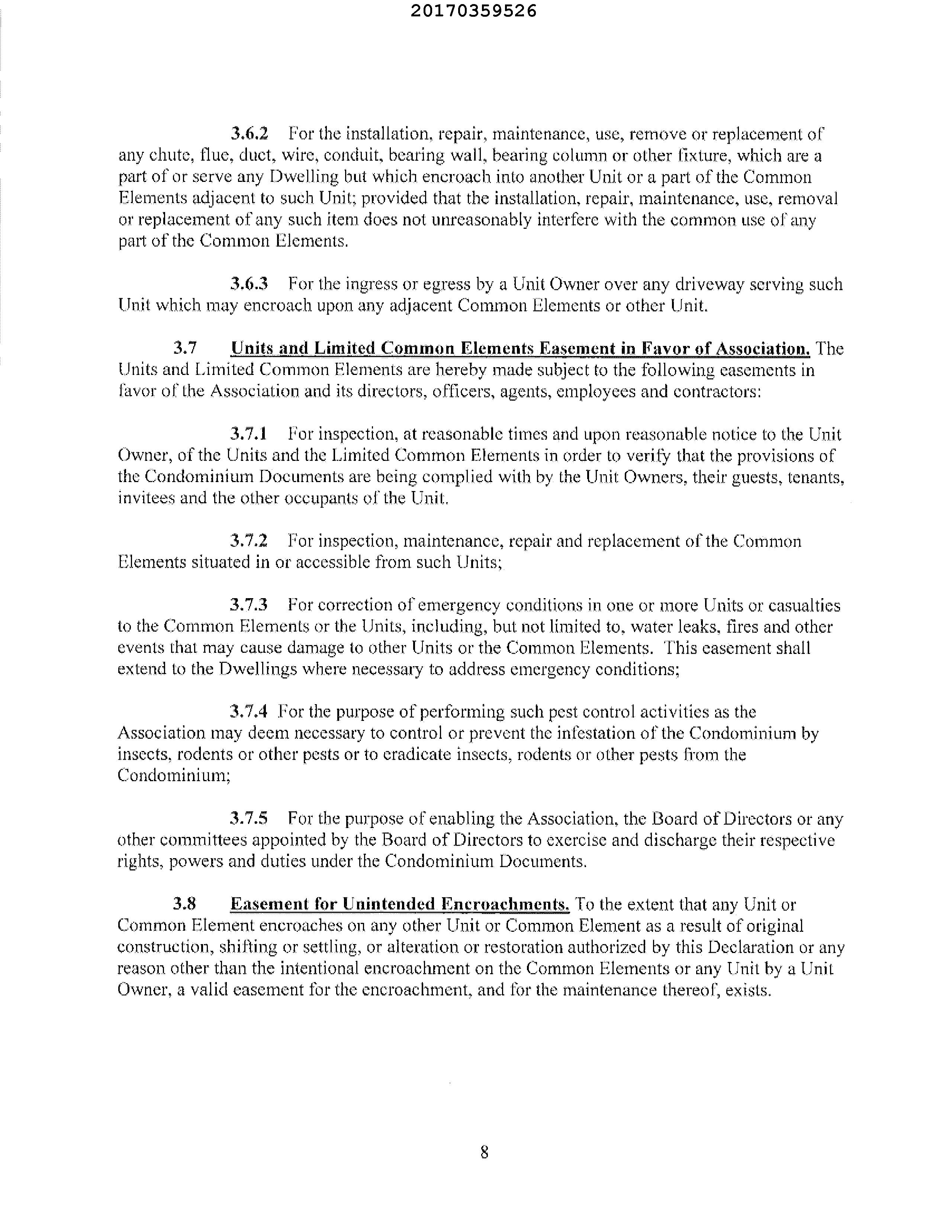 20170359526

3.6.2 For the installation, repair, maintenance, use, remove or replacement of any chute, flue, duct, wire, conduit, bearing wall, bearing column or other fixture, which are a part of or serve any Dwelling but which encroach into another Unit or a part of the Common Elements adjacent to such Unit; provided that the installation, repair, maintenance, use, removal or replacement of any such item does not unreasonably interfere with the common use of any part of the Common Elements.

3.6.3 For the ingress or egress by a Unit Owner over any driveway serving such Unit which may encroach upon any adjacent Common Elements or other Unit.

3.7 Units and Limited Common Elements Easement in Favor of Association. The Units and Limited Common Elements are hereby made subject to the following easements in favor of the Association and its directors, officers, agents, employees and contractors:

3.7.1 For inspection, at reasonable times and upon reasonable notice to the Unit Owner, of the Units and the Limited Common Elements in order to verify that the provisions of the Condominium Documents are being complied with by the Unit Owners, their guests, tenants, invitees and the other occupants of the Unit.

3.7.2 For inspection, maintenance, repair and replacement of the Common Elements situated in or accessible from such Units;

3.7.3 For correction of emergency conditions in one or more Units or casualties to the Common Elements or the Units, including, but not limited to, water leaks, fires and other events that may cause damage to other Units or the Common Elements. This easement shall extend to the Dwellings where necessary to address emergency conditions;

3.7.4 For the purpose of performing such pest control activities as the Association may deem necessary to control or prevent the infestation of the Condominium by insects, rodents or other pests or to eradicate insects, rodents or other pests from the Condominium;

3.7.5 For the purpose of enabling the Association, the Board of Directors or any other committees appointed by the Board of Directors to exercise and discharge their respective rights, powers and duties under the Condominium Documents.

3.8 Easement for Unintended Encroachments. To the extent that any Unit or Common Element encroaches on any other Unit or Common Element as a result of original construction, shifting or settling, or alteration or restoration authorized by this Declaration or any reason other than the intentional encroachment on the Common Elements or any Unit by a Unit Owner, a valid easement for the encroachment, and for the maintenance thereof, exists.

8